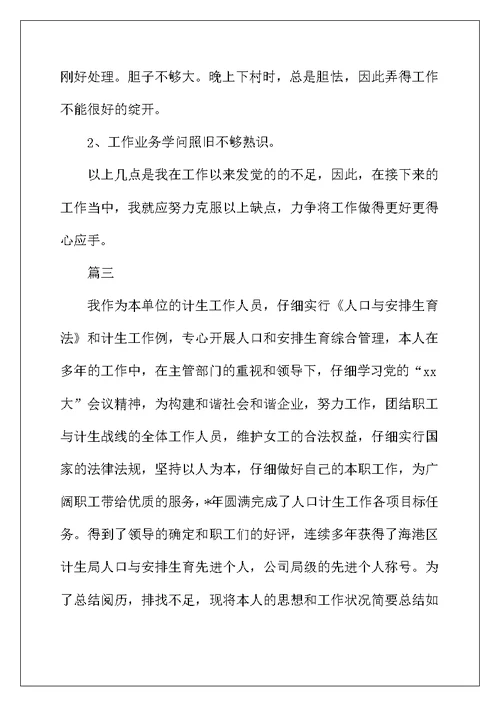 刚好处理。胆子不够大。晚上下村时，总是胆怯，因此弄得工作不能很好的绽开。

2、工作业务学问照旧不够熟识。

以上几点是我在工作以来发觉的的不足，因此，在接下来的工作当中，我就应努力克服以上缺点，力争将工作做得更好更得心应手。

篇三

我作为本单位的计生工作人员，仔细实行《人口与安排生育法》和计生工作例，专心开展人口和安排生育综合管理，本人在多年的工作中，在主管部门的重视和领导下，仔细学习党的“xx大”会议精神，为构建和谐社会和谐企业，努力工作，团结职工与计生战线的全体工作人员，维护女工的合法权益，仔细实行国家的法律法规，坚持以人为本，仔细做好自己的本职工作，为广阔职工带给优质的服务，*年圆满完成了人口计生工作各项目标任务。得到了领导的确定和职工们的好评，连续多年获得了海港区计生局人口与安排生育先进个人，公司局级的先进个人称号。为了总结阅历，排找不足，现将本人的思想和工作状况简要总结如